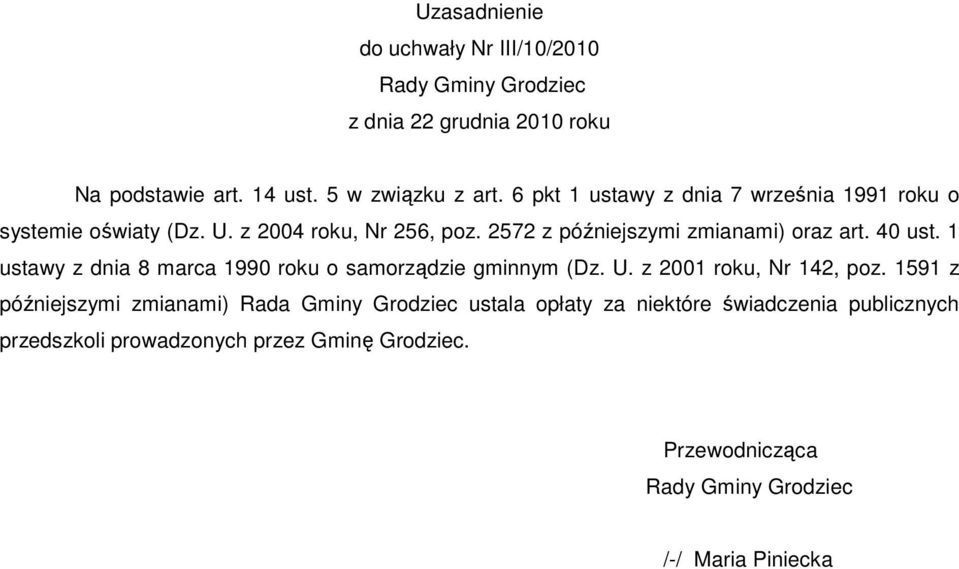 Uzasadnienie
do uchwały Nr III/10/2010
Rady Gminy Grodziec
z dnia 22 grudnia 2010 roku

Na podstawie art. 14 ust. 5 w związku z art. 6 pkt 1 ustawy z dnia 7 września 1991 roku o systemie oświaty (Dz. U. z 2004 roku, Nr 256, poz. 2572 z późniejszymi zmianami) oraz art. 40 ust. 1 ustawy z dnia 8 marca 1990 roku o samorządzie gminnym (Dz. U. z 2001 roku, Nr 142, poz. 1591 z późniejszymi zmianami) Rada Gminy Grodziec ustala opłaty za niektóre świadczenia publicznych przedszkoli prowadzonych przez Gminę Grodziec.

Przewodnicząca
Rady Gminy Grodziec

/-/ Maria Piniecka